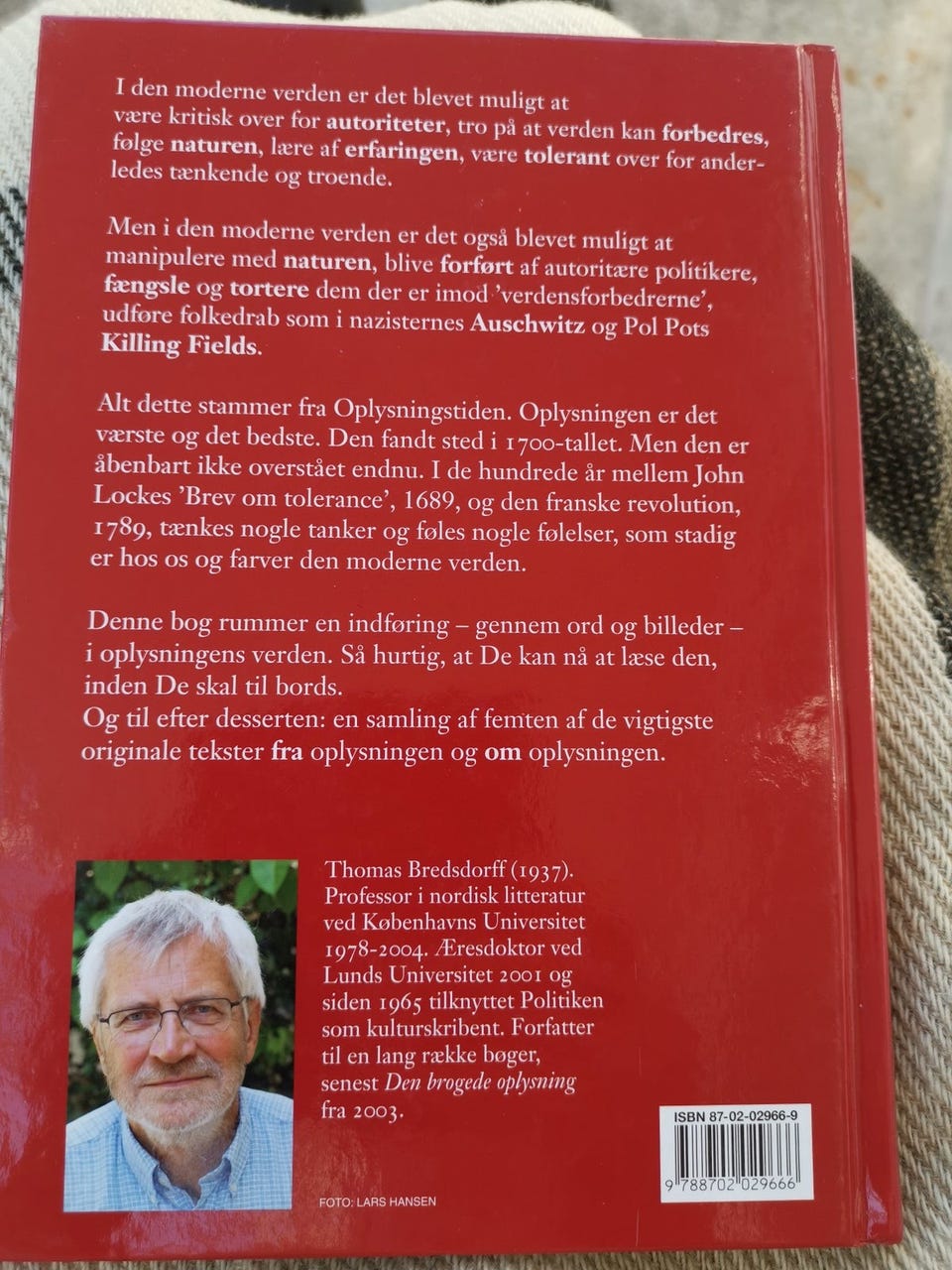 I den moderne verden er det blevet muligt at være kritisk over for autoriteter, tro på at verden kan forbedres, følge naturen, lære af erfaringen, være tolerant over for anderledes tænkende og troende.

Men i den moderne verden er det også blevet muligt at manipulere med naturen, blive forført af autoritære politikere, fængsle og tortere dem der er imod 'verdensforbedrerne', udføre folkedrab som i nazisternes Auschwitz og Pol Pots Killing Fields.

Alt dette stammer fra Oplysningstiden. Oplysningen er det værste og det bedste. Den fandt sted i 1700-tallet. Men den er åbenbart ikke overstået endnu. I de hundrede år mellem John Lockes 'Brev om tolerance', 1689, og den franske revolution, 1789, tænkes nogle tanker og føles nogle følelser, som stadig er hos os og farver den moderne verden.

Denne bog rummer en indføring – gennem ord og billeder – i oplysningens verden. Så hurtig, at De kan nå at læse den, inden De skal til bords.
Og til efter desserten: en samling af femten af de vigtigste originale tekster fra oplysningen og om oplysningen.

Thomas Bredsdorff (1937). Professor i nordisk litteratur ved Københavns Universitet 1978-2004. Æresdoktor ved Lunds Universitet 2001 og siden 1965 tilknyttet Politiken som kulturskribent. Forfatter til en lang række bøger, senest Den brogede oplysning fra 2003.

FOTO: LARS HANSEN

ISBN 87-02-02966-9

9 788702 029666